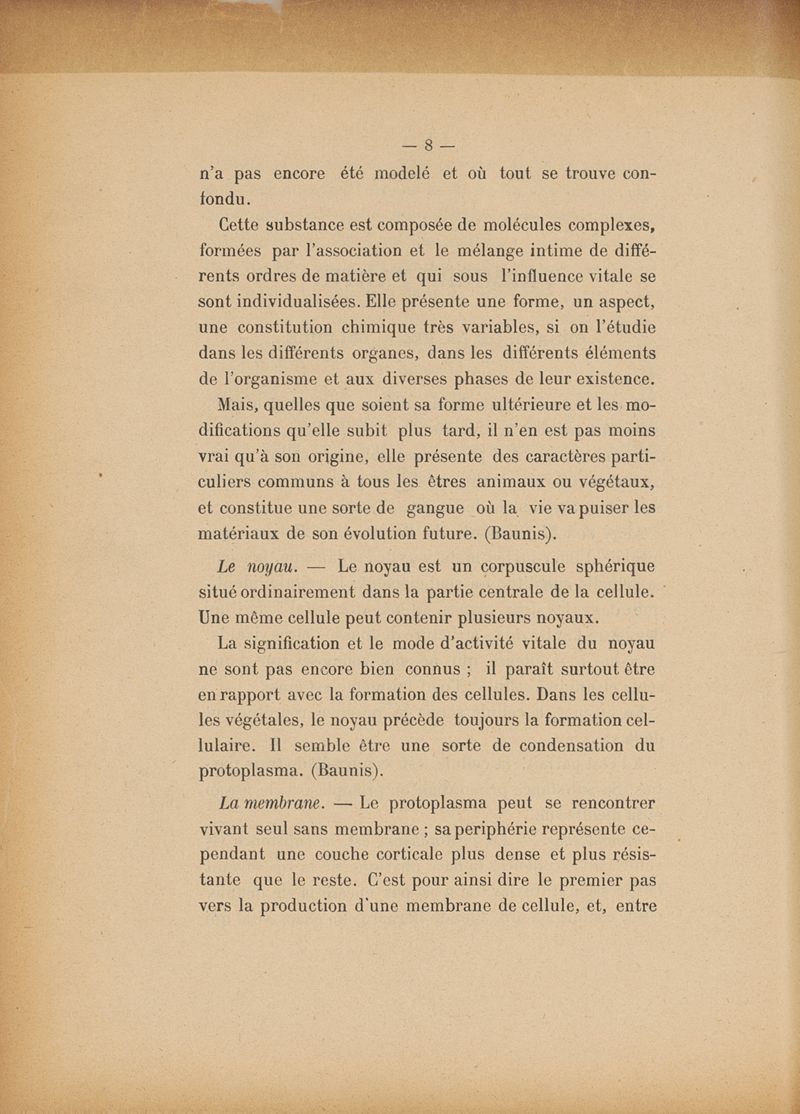 — 8 —

n'a pas encore été modelé et où tout se trouve confondu.

Cette substance est composée de molécules complexes, formées par l'association et le mélange intime de différents ordres de matière et qui sous l'influence vitale se sont individualisées. Elle présente une forme, un aspect, une constitution chimique très variables, si on l'étudie dans les différents organes, dans les différents éléments de l'organisme et aux diverses phases de leur existence.

Mais, quelles que soient sa forme ultérieure et les modifications qu'elle subit plus tard, il n'en est pas moins vrai qu'à son origine, elle présente des caractères particuliers communs à tous les êtres animaux ou végétaux, et constitue une sorte de gangue où la vie va puiser les matériaux de son évolution future. (Baunis).

Le noyau. — Le noyau est un corpuscule sphérique situé ordinairement dans la partie centrale de la cellule. Une même cellule peut contenir plusieurs noyaux.

La signification et le mode d'activité vitale du noyau ne sont pas encore bien connus ; il paraît surtout être en rapport avec la formation des cellules. Dans les cellules végétales, le noyau précède toujours la formation cellulaire. Il semble être une sorte de condensation du protoplasma. (Baunis).

La membrane. — Le protoplasma peut se rencontrer vivant seul sans membrane ; sa periphérie représente cependant une couche corticale plus dense et plus résistante que le reste. C'est pour ainsi dire le premier pas vers la production d'une membrane de cellule, et, entre